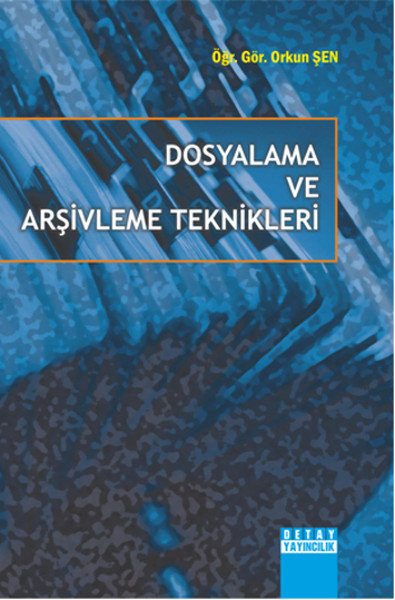 Öğr. Gör. Orkun ŞEN

DOSYALAMA
VE
ARŞİVLEME TEKNİKLERİ

DETAY
YAYINCILIK